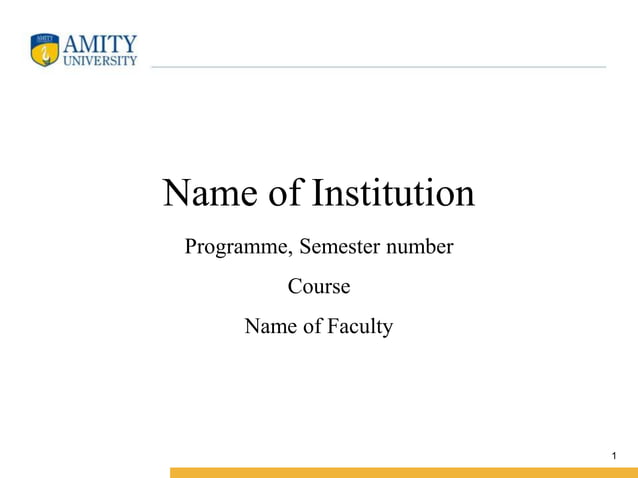 AMITY
UNIVERSITY

Name of Institution

Programme, Semester number

Course

Name of Faculty

1